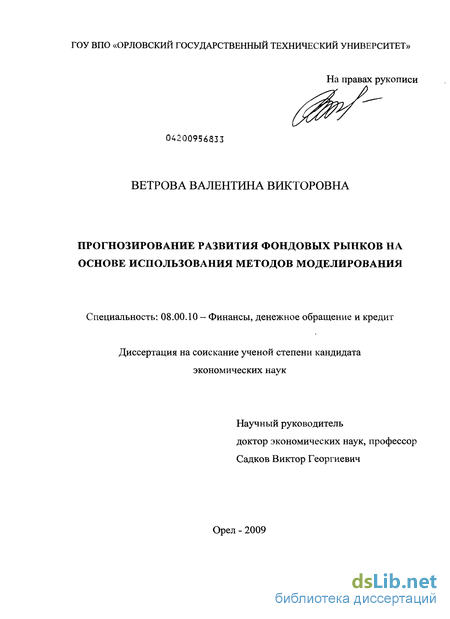 ГОУ ВПО «ОРЛОВСКИЙ ГОСУДАРСТВЕННЫЙ ТЕХНИЧЕСКИЙ УНИВЕРСИТЕТ»

На правах рукописи

04200956833

ВЕТРОВА ВАЛЕНТИНА ВИКТОРОВНА

ПРОГНОЗИРОВАНИЕ РАЗВИТИЯ ФОНДОВЫХ РЫНКОВ НА ОСНОВЕ ИСПОЛЬЗОВАНИЯ МЕТОДОВ МОДЕЛИРОВАНИЯ

Специальность: 08.00.10 – Финансы, денежное обращение и кредит

Диссертация на соискание ученой степени кандидата экономических наук

Научный руководитель
доктор экономических наук, профессор
Садков Виктор Георгиевич

Орел - 2009

dsLib.net
библиотека диссертаций